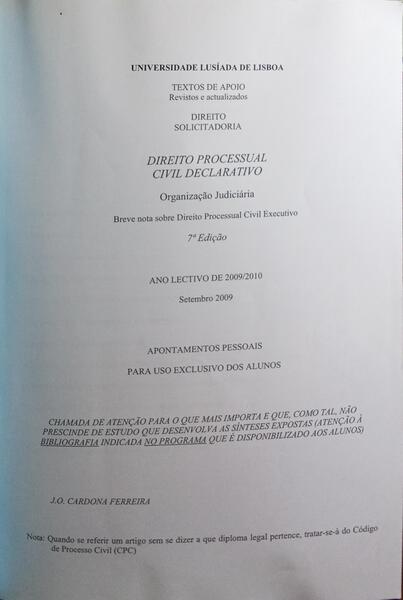 UNIVERSIDADE LUSÍADA DE LISBOA

TEXTOS DE APOIO
Revistos e actualizados

DIREITO
SOLICITADORIA

DIREITO PROCESSUAL
CIVIL DECLARATIVO

Organização Judiciária

Breve nota sobre Direito Processual Civil Executivo

7ª Edição

ANO LECTIVO DE 2009/2010

Setembro 2009

APONTAMENTOS PESSOAIS

PARA USO EXCLUSIVO DOS ALUNOS

CHAMADA DE ATENÇÃO PARA O QUE MAIS IMPORTA E QUE, COMO TAL, NÃO PRESCINDE DE ESTUDO QUE DESENVOLVA AS SÍNTESES EXPOSTAS (ATENÇÃO À BIBLIOGRAFIA INDICADA NO PROGRAMA QUE É DISPONIBILIZADO AOS ALUNOS)

J.O. CARDONA FERREIRA

Nota: Quando se referir um artigo sem se dizer a que diploma legal pertence, tratar-se-á do Código de Processo Civil (CPC)